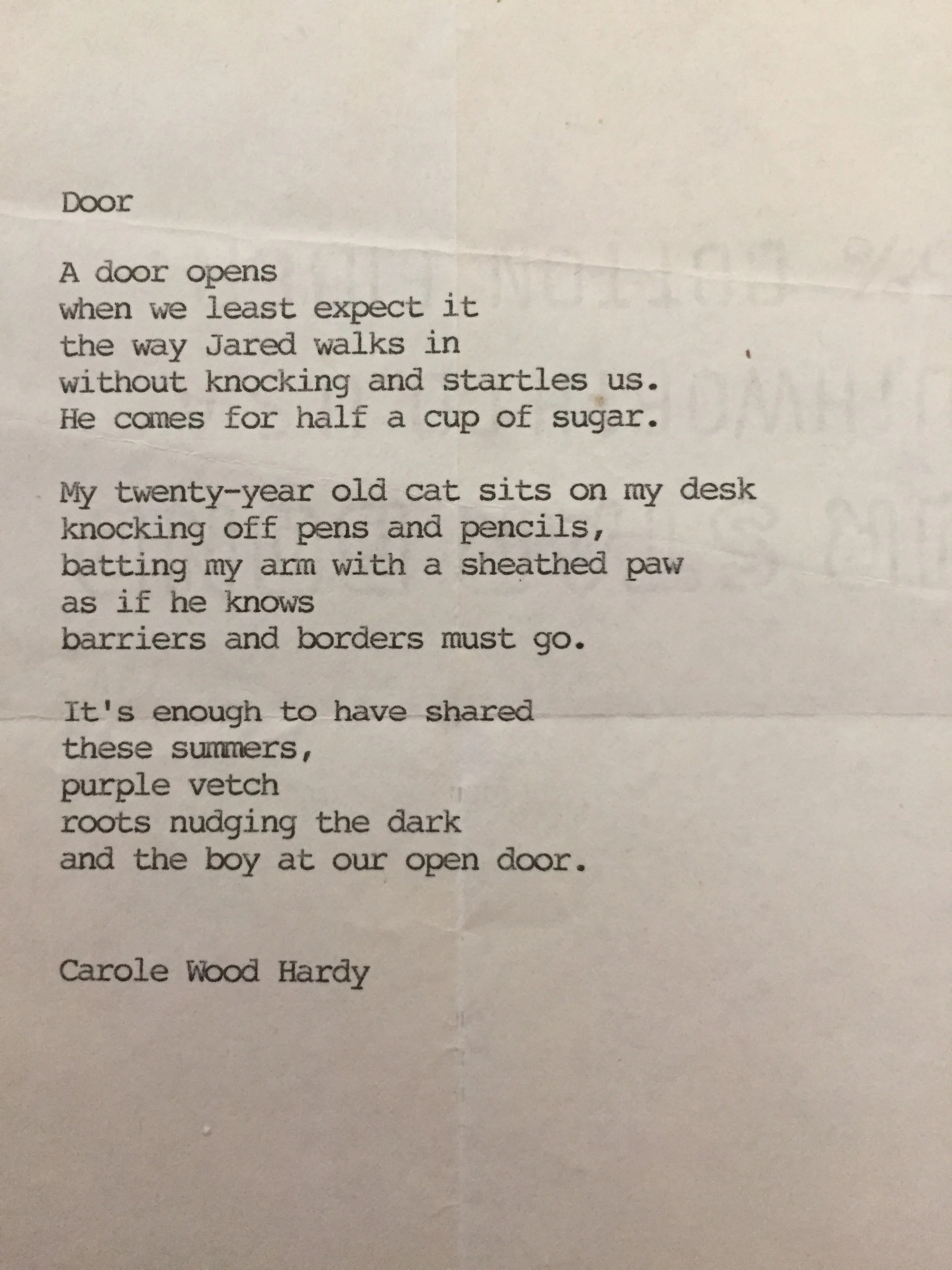 Door

A door opens
when we least expect it
the way Jared walks in
without knocking and startles us.
He comes for half a cup of sugar.

My twenty-year old cat sits on my desk
knocking off pens and pencils,
batting my arm with a sheathed paw
as if he knows
barriers and borders must go.

It's enough to have shared
these summers,
purple vetch
roots nudging the dark
and the boy at our open door.

Carole Wood Hardy